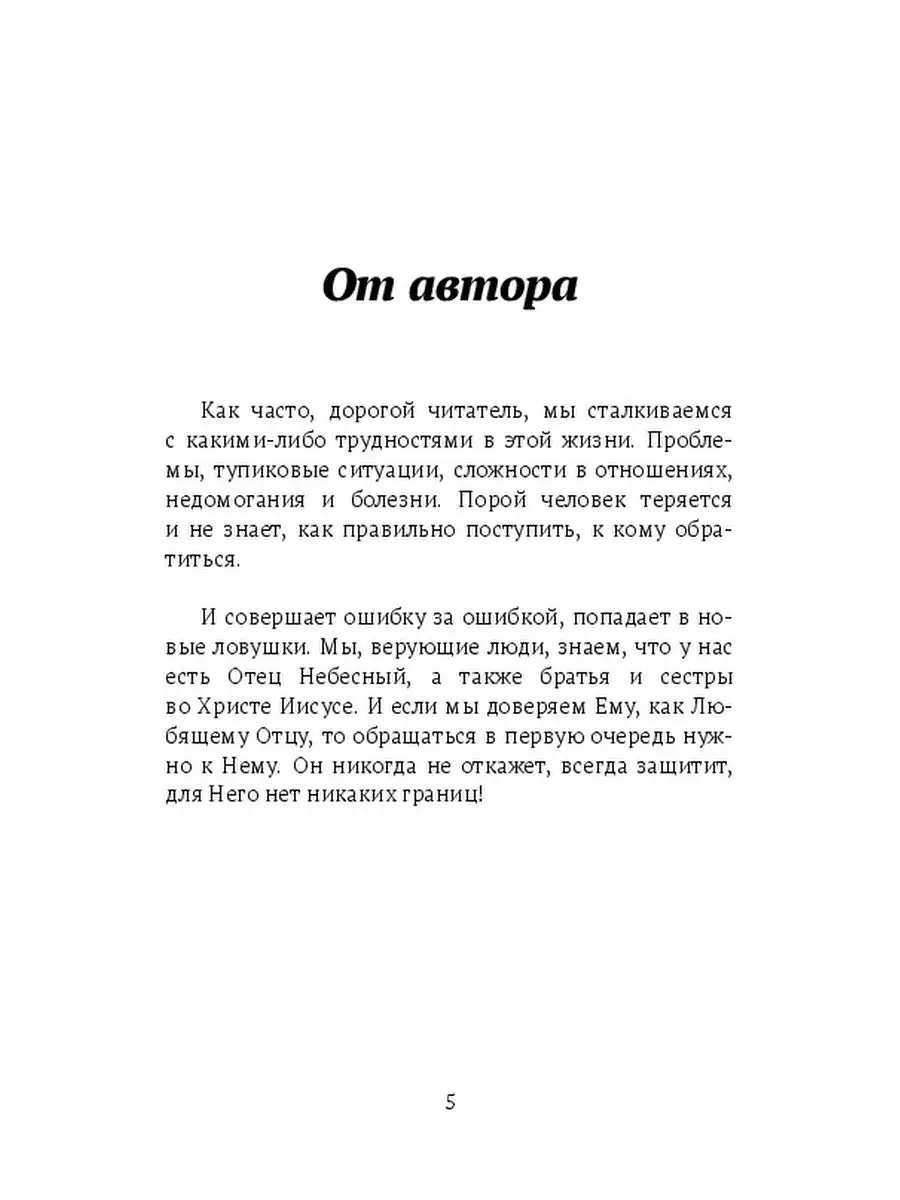 От автора

Как часто, дорогой читатель, мы сталкиваемся с какими-либо трудностями в этой жизни. Проблемы, тупиковые ситуации, сложности в отношениях, недомогания и болезни. Порой человек теряется и не знает, как правильно поступить, к кому обратиться.

И совершает ошибку за ошибкой, попадает в новые ловушки. Мы, верующие люди, знаем, что у нас есть Отец Небесный, а также братья и сестры во Христе Иисусе. И если мы доверяем Ему, как Любящему Отцу, то обращаться в первую очередь нужно к Нему. Он никогда не откажет, всегда защитит, для Него нет никаких границ!

5